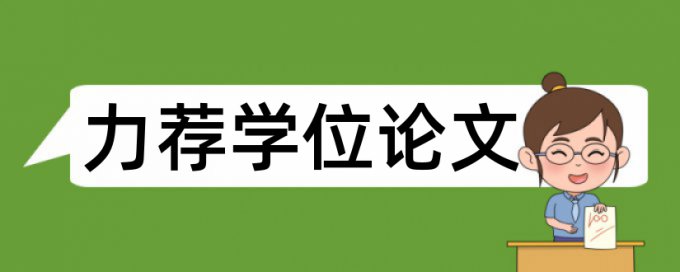 力荐学位论文

100